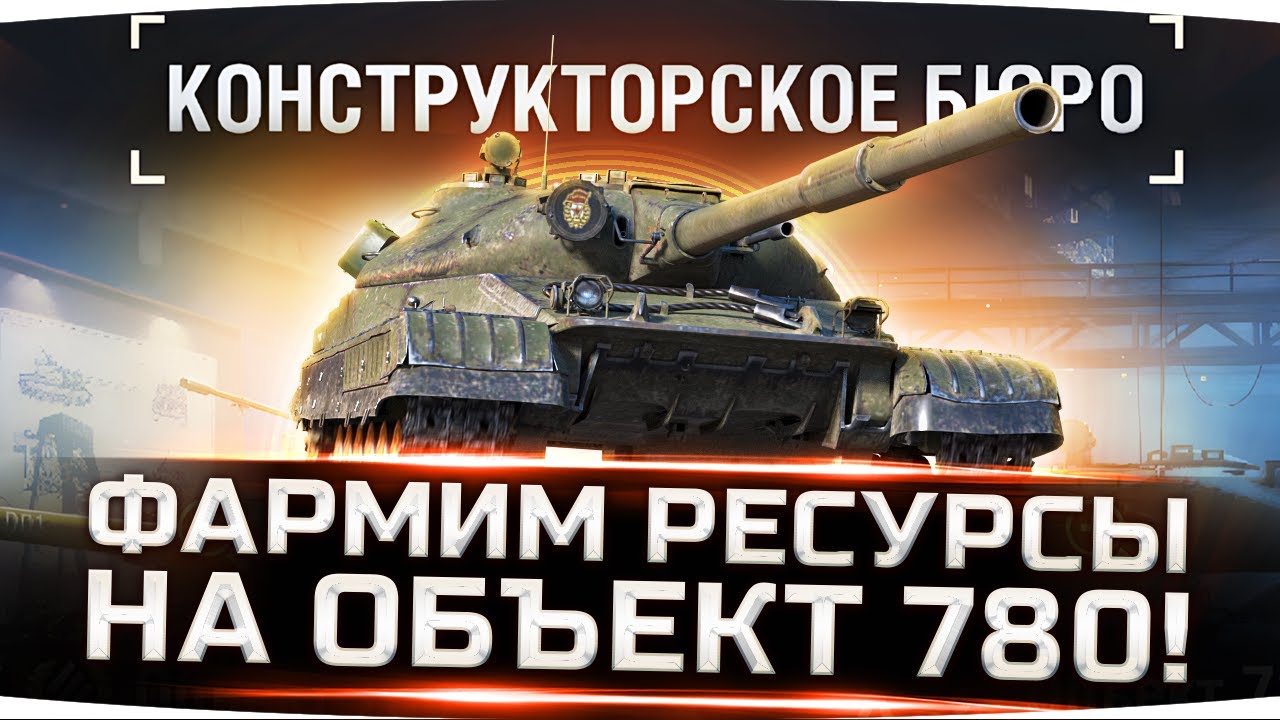 КОНСТРУКТОРСКОЕ БЮРО

ФАРМИМ РЕСУРСЫ НА ОБЪЕКТ 780!